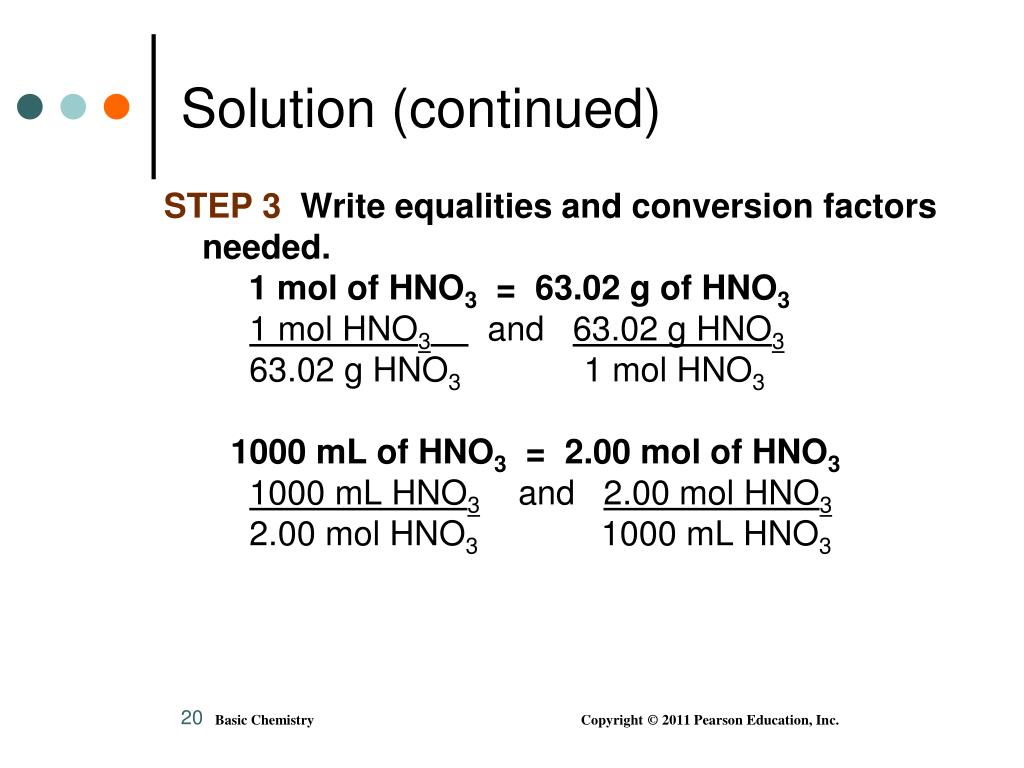 Solution (continued)

STEP 3 Write equalities and conversion factors needed.

1 mol of $HNO_3$ = 63.02 g of $HNO_3$

$\frac{1 \text{ mol } HNO_3}{63.02 \text{ g } HNO_3}$ and $\frac{63.02 \text{ g } HNO_3}{1 \text{ mol } HNO_3}$

1000 mL of $HNO_3$ = 2.00 mol of $HNO_3$

$\frac{1000 \text{ mL } HNO_3}{2.00 \text{ mol } HNO_3}$ and $\frac{2.00 \text{ mol } HNO_3}{1000 \text{ mL } HNO_3}$

20 Basic Chemistry Copyright © 2011 Pearson Education, Inc.